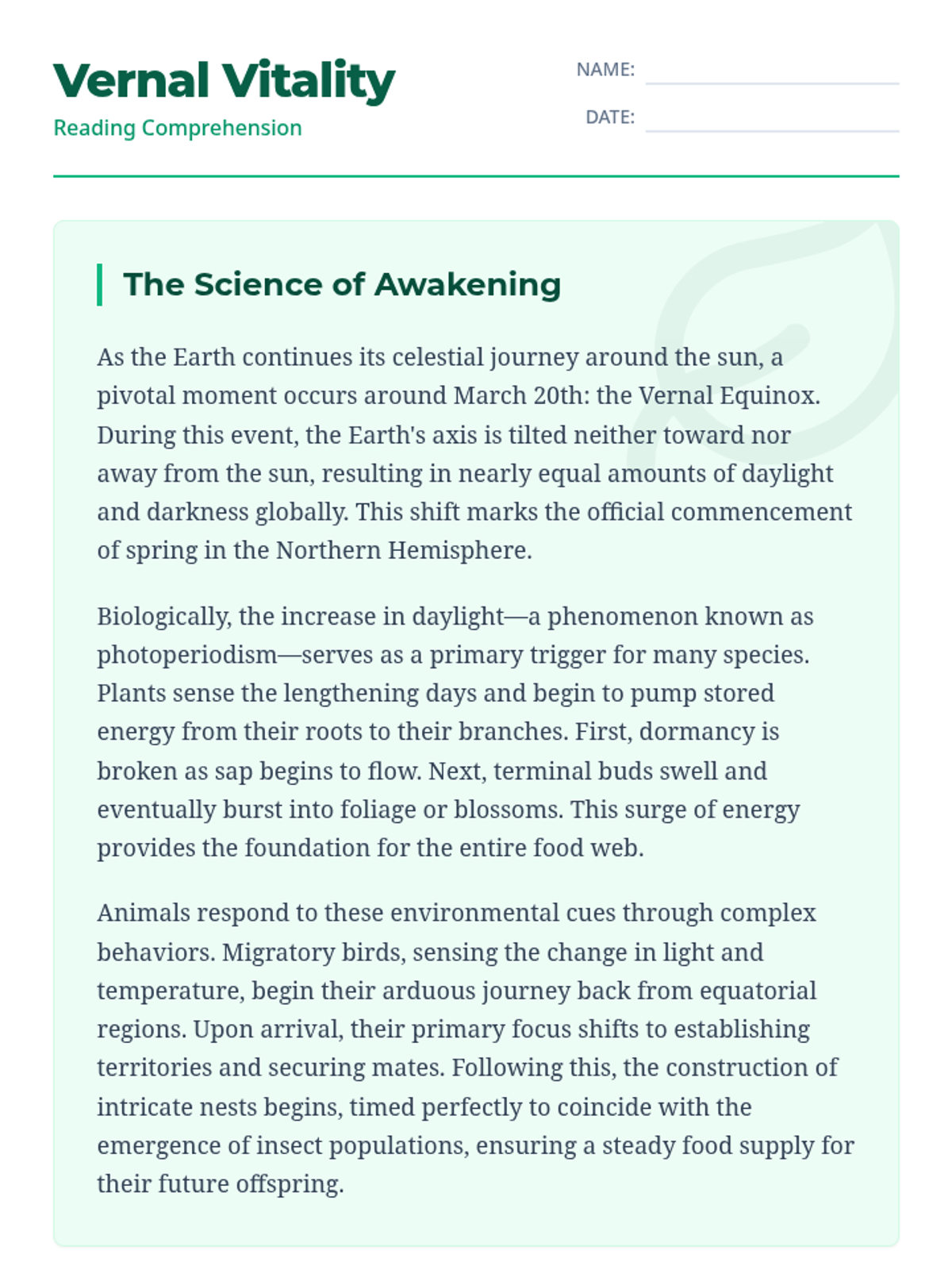 Vernal Vitality
Reading Comprehension

NAME:
DATE:

The Science of Awakening

As the Earth continues its celestial journey around the sun, a pivotal moment occurs around March 20th: the Vernal Equinox. During this event, the Earth's axis is tilted neither toward nor away from the sun, resulting in nearly equal amounts of daylight and darkness globally. This shift marks the official commencement of spring in the Northern Hemisphere.

Biologically, the increase in daylight—a phenomenon known as photoperiodism—serves as a primary trigger for many species. Plants sense the lengthening days and begin to pump stored energy from their roots to their branches. First, dormancy is broken as sap begins to flow. Next, terminal buds swell and eventually burst into foliage or blossoms. This surge of energy provides the foundation for the entire food web.

Animals respond to these environmental cues through complex behaviors. Migratory birds, sensing the change in light and temperature, begin their arduous journey back from equatorial regions. Upon arrival, their primary focus shifts to establishing territories and securing mates. Following this, the construction of intricate nests begins, timed perfectly to coincide with the emergence of insect populations, ensuring a steady food supply for their future offspring.